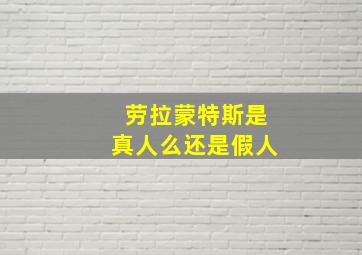 劳拉蒙特斯是
真人么还是假人